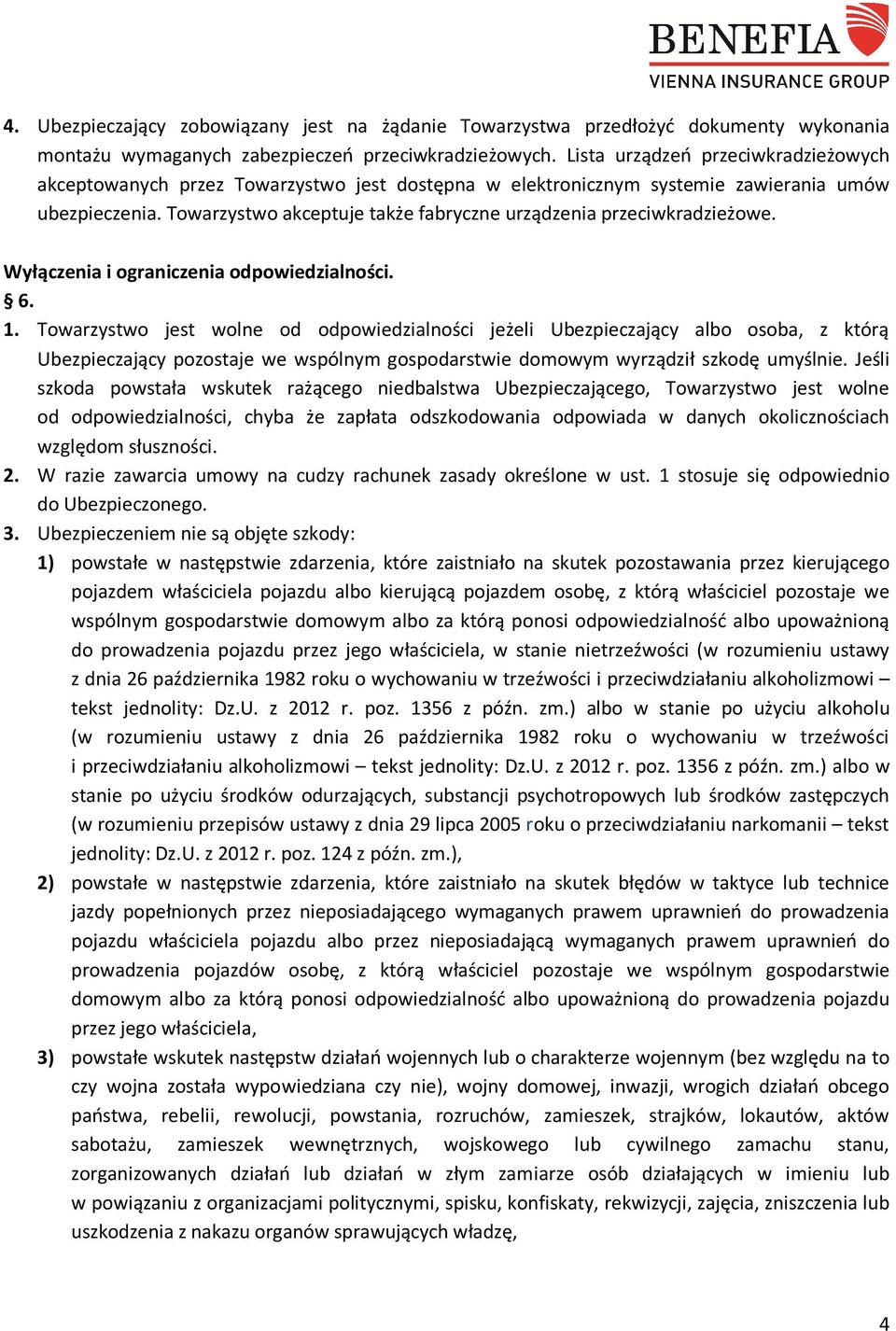 BENEFIA
VIENNA INSURANCE GROUP

4. Ubezpieczający zobowiązany jest na żądanie Towarzystwa przedłożyć dokumenty wykonania montażu wymaganych zabezpieczeń przeciwkradzieżowych. Lista urządzeń przeciwkradzieżowych akceptowanych przez Towarzystwo jest dostępna w elektronicznym systemie zawierania umów ubezpieczenia. Towarzystwo akceptuje także fabryczne urządzenia przeciwkradzieżowe.

Wyłączenia i ograniczenia odpowiedzialności.
§ 6.
1. Towarzystwo jest wolne od odpowiedzialności jeżeli Ubezpieczający albo osoba, z którą Ubezpieczający pozostaje we wspólnym gospodarstwie domowym wyrządził szkodę umyślnie. Jeśli szkoda powstała wskutek rażącego niedbalstwa Ubezpieczającego, Towarzystwo jest wolne od odpowiedzialności, chyba że zapłata odszkodowania odpowiada w danych okolicznościach względom słuszności.
2. W razie zawarcia umowy na cudzy rachunek zasady określone w ust. 1 stosuje się odpowiednio do Ubezpieczonego.
3. Ubezpieczeniem nie są objęte szkody:
1) powstałe w następstwie zdarzenia, które zaistniało na skutek pozostawania przez kierującego pojazdem właściciela pojazdu albo kierującą pojazdem osobę, z którą właściciel pozostaje we wspólnym gospodarstwie domowym albo za którą ponosi odpowiedzialność albo upoważnioną do prowadzenia pojazdu przez jego właściciela, w stanie nietrzeźwości (w rozumieniu ustawy z dnia 26 października 1982 roku o wychowaniu w trzeźwości i przeciwdziałaniu alkoholizmowi – tekst jednolity: Dz.U. z 2012 r. poz. 1356 z późn. zm.) albo w stanie po użyciu alkoholu (w rozumieniu ustawy z dnia 26 października 1982 roku o wychowaniu w trzeźwości i przeciwdziałaniu alkoholizmowi – tekst jednolity: Dz.U. z 2012 r. poz. 1356 z późn. zm.) albo w stanie po użyciu środków odurzających, substancji psychotropowych lub środków zastępczych (w rozumieniu przepisów ustawy z dnia 29 lipca 2005 roku o przeciwdziałaniu narkomanii – tekst jednolity: Dz.U. z 2012 r. poz. 124 z późn. zm.),
2) powstałe w następstwie zdarzenia, które zaistniało na skutek błędów w taktyce lub technice jazdy popełnionych przez nieposiadającego wymaganych prawem uprawnień do prowadzenia pojazdu właściciela pojazdu albo przez nieposiadającą wymaganych prawem uprawnień do prowadzenia pojazdów osobę, z którą właściciel pozostaje we wspólnym gospodarstwie domowym albo za którą ponosi odpowiedzialność albo upoważnioną do prowadzenia pojazdu przez jego właściciela,
3) powstałe wskutek następstw działań wojennych lub o charakterze wojennym (bez względu na to czy wojna została wypowiedziana czy nie), wojny domowej, inwazji, wrogich działań obcego państwa, rebelii, rewolucji, powstania, rozruchów, zamieszek, strajków, lokautów, aktów sabotażu, zamieszek wewnętrznych, wojskowego lub cywilnego zamachu stanu, zorganizowanych działań lub działań w złym zamiarze osób działających w imieniu lub w powiązaniu z organizacjami politycznymi, spisku, konfiskaty, rekwizycji, zajęcia, zniszczenia lub uszkodzenia z nakazu organów sprawujących władzę,

4